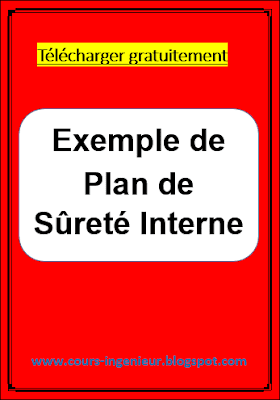 Télécharger gratuitement

Exemple de Plan de Sûreté Interne

www.cours-ingenieur.blogspot.com